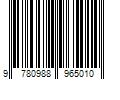 9 780988 965010